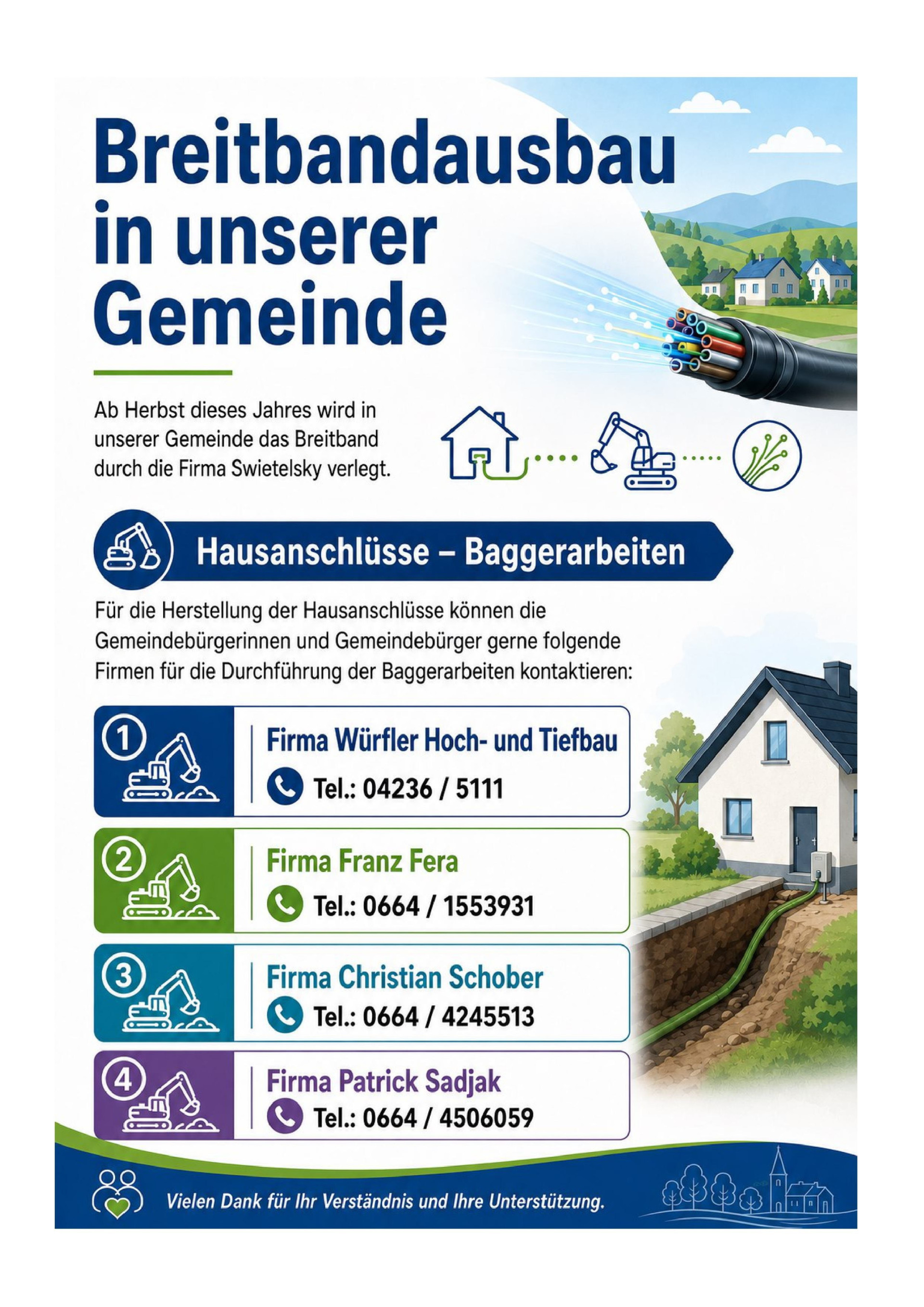 Breitbandausbau in unserer Gemeinde

Ab Herbst dieses Jahres wird in unserer Gemeinde das Breitband durch die Firma Swietelsky verlegt.

Hausanschlüsse – Baggerarbeiten

Für die Herstellung der Hausanschlüsse können die Gemeindebürgerinnen und Gemeindebürger gerne folgende Firmen für die Durchführung der Baggerarbeiten kontaktieren:

1
Firma Würfler Hoch- und Tiefbau
Tel.: 04236 / 5111

2
Firma Franz Fera
Tel.: 0664 / 1553931

3
Firma Christian Schober
Tel.: 0664 / 4245513

4
Firma Patrick Sadjak
Tel.: 0664 / 4506059

Vielen Dank für Ihr Verständnis und Ihre Unterstützung.